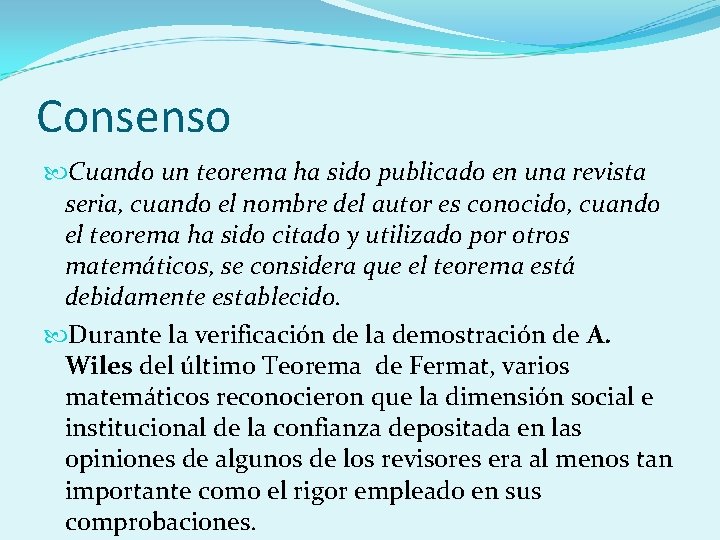 Consenso

Cuando un teorema ha sido publicado en una revista seria, cuando el nombre del autor es conocido, cuando el teorema ha sido citado y utilizado por otros matemáticos, se considera que el teorema está debidamente establecido.

Durante la verificación de la demostración de A. Wiles del último Teorema de Fermat, varios matemáticos reconocieron que la dimensión social e institucional de la confianza depositada en las opiniones de algunos de los revisores era al menos tan importante como el rigor empleado en sus comprobaciones.